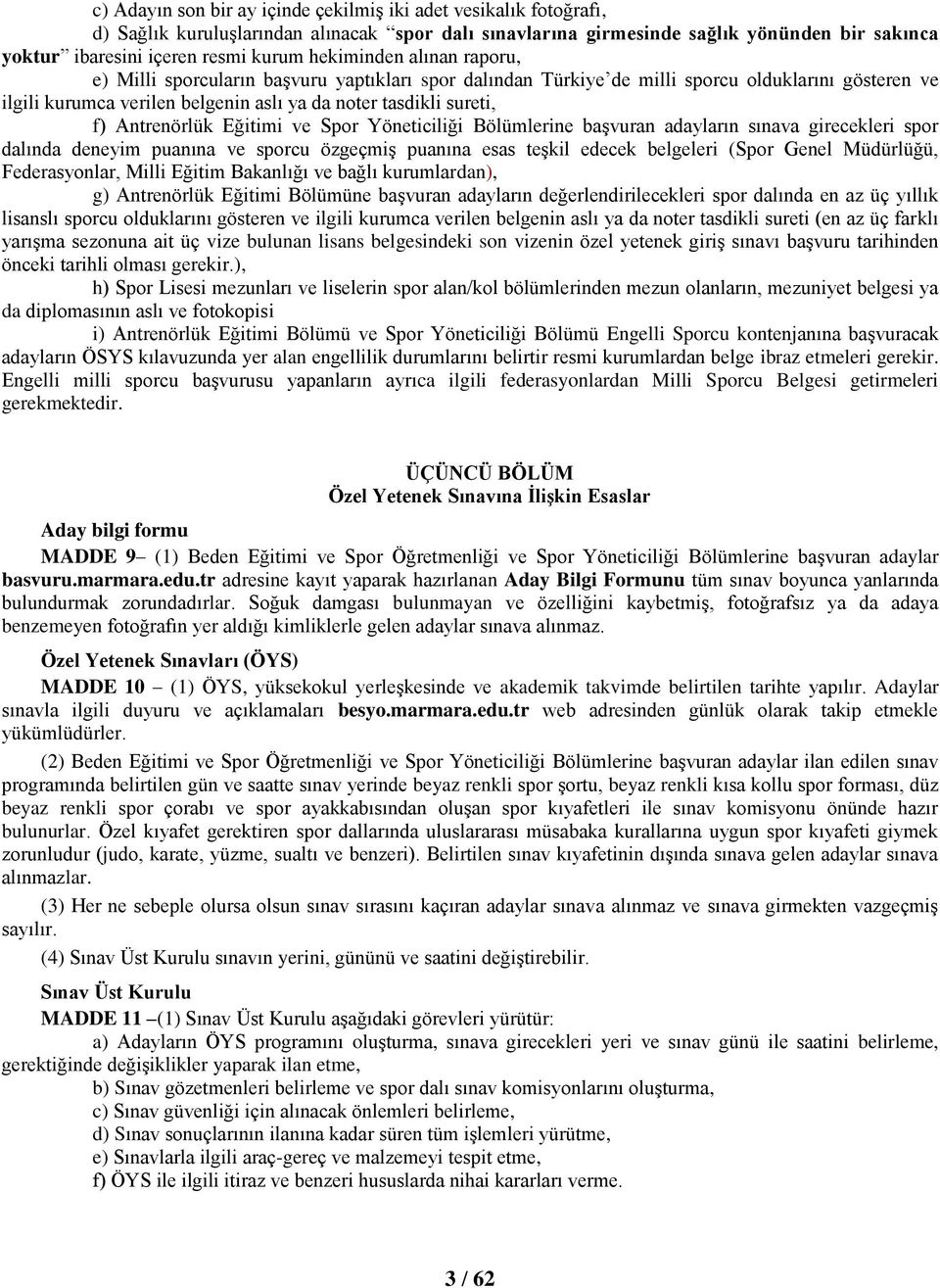 c) Adayın son bir ay içinde çekilmiş iki adet vesikalık fotoğrafı,

d) Sağlık kuruluşlarından alınacak "spor dalı sınavlarına girmesinde sağlık yönünden bir sakınca yoktur" ibaresini içeren resmi kurum hekiminden alınan raporu,

e) Milli sporcuların başvuru yaptıkları spor dalından Türkiye'de milli sporcu olduklarını gösteren ve ilgili kurumca verilen belgenin aslı ya da noter tasdikli sureti,

f) Antrenörlük Eğitimi ve Spor Yöneticiliği Bölümlerine başvuran adayların sınava girecekleri spor dalında deneyim puanına ve sporcu özgeçmiş puanına esas teşkil edecek belgeleri (Spor Genel Müdürlüğü, Federasyonlar, Milli Eğitim Bakanlığı ve bağlı kurumlardan),

g) Antrenörlük Eğitimi Bölümüne başvuran adayların değerlendirilecekleri spor dalında en az üç yıllık lisanslı sporcu olduklarını gösteren ve ilgili kurumca verilen belgenin aslı ya da noter tasdikli sureti (en az üç farklı yarışma sezonuna ait üç vize bulunan lisans belgesindeki son vizenin özel yetenek giriş sınavı başvuru tarihinden önceki tarihli olması gerekir.),

h) Spor Lisesi mezunları ve liselerin spor alan/kol bölümlerinden mezun olanların, mezuniyet belgesi ya da diplomasının aslı ve fotokopisi

i) Antrenörlük Eğitimi Bölümü ve Spor Yöneticiliği Bölümü Engelli Sporcu kontenjanına başvuracak adayların ÖSYS kılavuzunda yer alan engellilik durumlarını belirtir resmi kurumlardan belge ibraz etmeleri gerekir. Engelli milli sporcu başvurusu yapanların ayrıca ilgili federasyonlardan Milli Sporcu Belgesi getirmeleri gerekmektedir.

ÜÇÜNCÜ BÖLÜM
Özel Yetenek Sınavına İlişkin Esaslar

Aday bilgi formu

MADDE 9– (1) Beden Eğitimi ve Spor Öğretmenliği ve Spor Yöneticiliği Bölümlerine başvuran adaylar basvuru.marmara.edu.tr adresine kayıt yaparak hazırlanan Aday Bilgi Formunu tüm sınav boyunca yanlarında bulundurmak zorundadırlar. Soğuk damgası bulunmayan ve özelliğini kaybetmiş, fotoğrafsız ya da adaya benzemeyen fotoğrafın yer aldığı kimliklerle gelen adaylar sınava alınmaz.

Özel Yetenek Sınavları (ÖYS)

MADDE 10 – (1) ÖYS, yüksekokul yerleşkesinde ve akademik takvimde belirtilen tarihte yapılır. Adaylar sınavla ilgili duyuru ve açıklamaları besyo.marmara.edu.tr web adresinden günlük olarak takip etmekle yükümlüdürler.

(2) Beden Eğitimi ve Spor Öğretmenliği ve Spor Yöneticiliği Bölümlerine başvuran adaylar ilan edilen sınav programında belirtilen gün ve saatte sınav yerinde beyaz renkli spor şortu, beyaz renkli kısa kollu spor forması, düz beyaz renkli spor çorabı ve spor ayakkabısından oluşan spor kıyafetleri ile sınav komisyonu önünde hazır bulunurlar. Özel kıyafet gerektiren spor dallarında uluslararası müsabaka kurallarına uygun spor kıyafeti giymek zorunludur (judo, karate, yüzme, sualtı ve benzeri). Belirtilen sınav kıyafetinin dışında sınava gelen adaylar sınava alınmazlar.

(3) Her ne sebeple olursa olsun sınav sırasını kaçıran adaylar sınava alınmaz ve sınava girmekten vazgeçmiş sayılır.

(4) Sınav Üst Kurulu sınavın yerini, gününü ve saatini değiştirebilir.

Sınav Üst Kurulu

MADDE 11 –(1) Sınav Üst Kurulu aşağıdaki görevleri yürütür:

a) Adayların ÖYS programını oluşturma, sınava girecekleri yeri ve sınav günü ile saatini belirleme, gerektiğinde değişiklikler yaparak ilan etme,

b) Sınav gözetmenleri belirleme ve spor dalı sınav komisyonlarını oluşturma,

c) Sınav güvenliği için alınacak önlemleri belirleme,

d) Sınav sonuçlarının ilanına kadar süren tüm işlemleri yürütme,

e) Sınavlarla ilgili araç-gereç ve malzemeyi tespit etme,

f) ÖYS ile ilgili itiraz ve benzeri hususlarda nihai kararları verme.

3 / 62